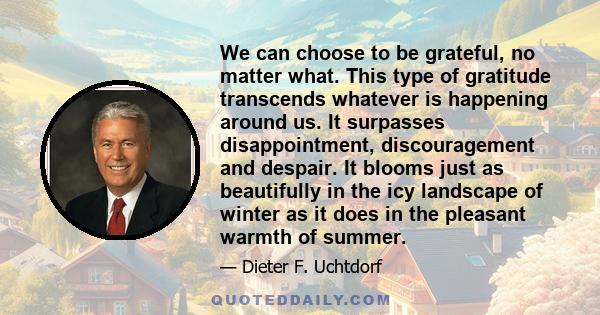 We can choose to be grateful, no matter what. This type of gratitude transcends whatever is happening around us. It surpasses disappointment, discouragement and despair. It blooms just as beautifully in the icy landscape of winter as it does in the pleasant warmth of summer.

— Dieter F. Uchtdorf

QUOTEDDAILY.COM